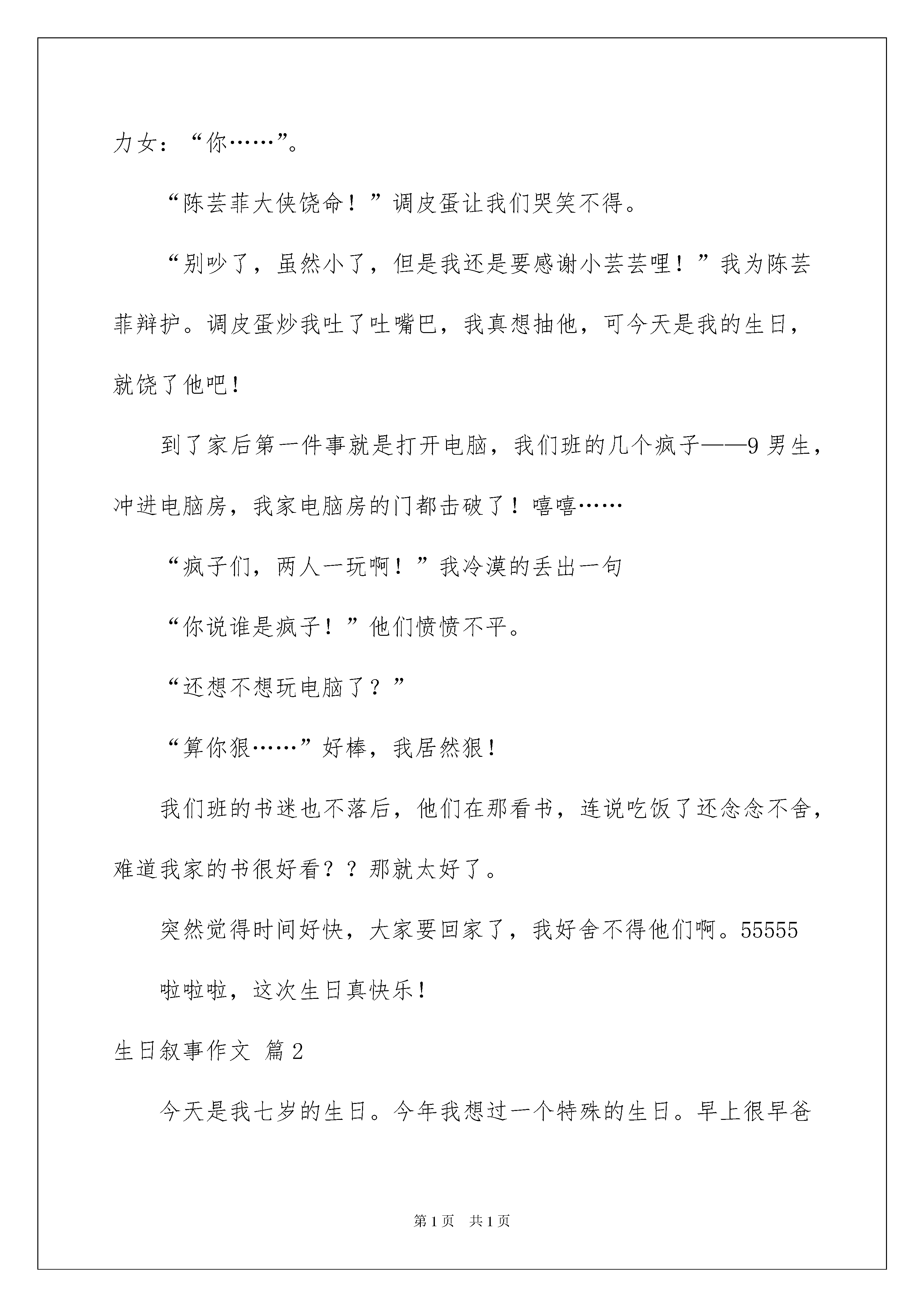 力女：“你……”。

“陈芸菲大侠饶命！”调皮蛋让我们哭笑不得。

“别吵了，虽然小了，但是我还是要感谢小芸芸哩！”我为陈芸菲辩护。调皮蛋炒我吐了吐嘴巴，我真想抽他，可今天是我的生日，就饶了他吧！

到了家后第一件事就是打开电脑，我们班的几个疯子——9男生，冲进电脑房，我家电脑房的门都击破了！嘻嘻……

“疯子们，两人一玩啊！”我冷漠的丢出一句

“你说谁是疯子！”他们愤愤不平。

“还想不想玩电脑了？”

“算你狠……”好棒，我居然狠！

我们班的书迷也不落后，他们在那看书，连说吃饭了还念念不舍，难道我家的书很好看？？那就太好了。

突然觉得时间好快，大家要回家了，我好舍不得他们啊。55555

啦啦啦，这次生日真快乐！

生日叙事作文 篇2

今天是我七岁的生日。今年我想过一个特殊的生日。早上很早爸

第1页 共1页